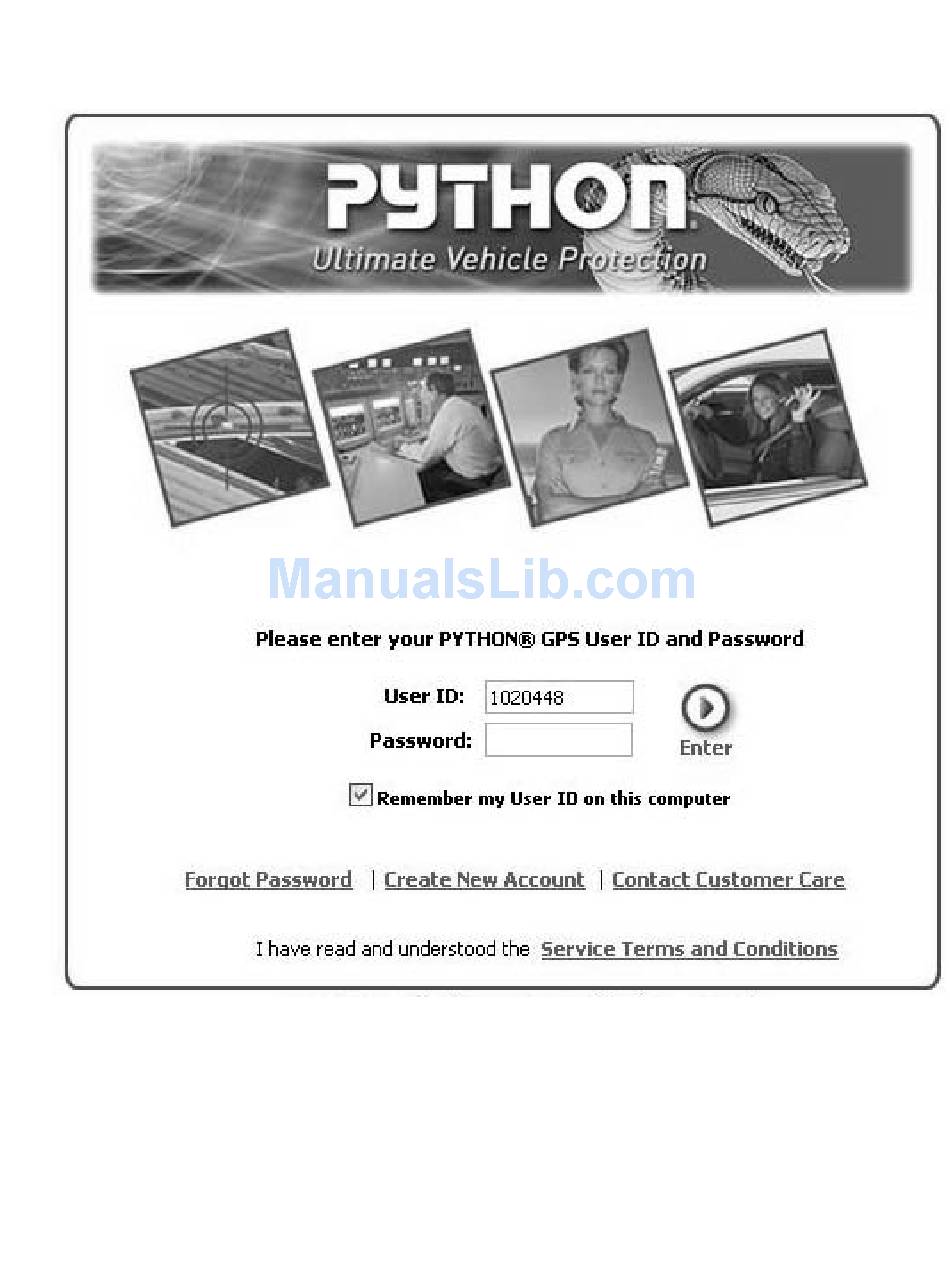 PYTHON
Ultimate Vehicle Protection

ManualsLib.com

Please enter your PYTHON® GPS User ID and Password

User ID: 1020448
Password:
Enter

Remember my User ID on this computer

Forgot Password | Create New Account | Contact Customer Care

I have read and understood the Service Terms and Conditions